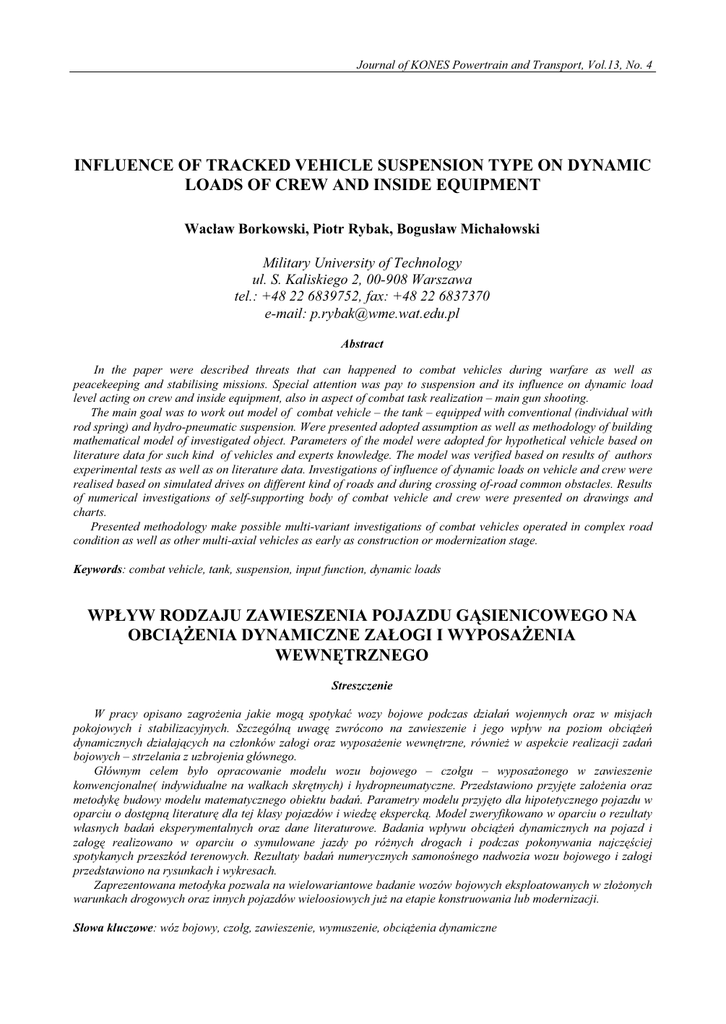 Journal of KONES Powertrain and Transport, Vol.13, No. 4

INFLUENCE OF TRACKED VEHICLE SUSPENSION TYPE ON DYNAMIC LOADS OF CREW AND INSIDE EQUIPMENT

Wacław Borkowski, Piotr Rybak, Bogusław Michałowski

Military University of Technology
ul. S. Kaliskiego 2, 00-908 Warszawa
tel.: +48 22 6839752, fax: +48 22 6837370
e-mail: p.rybak@wme.wat.edu.pl

Abstract

In the paper were described threats that can happened to combat vehicles during warfare as well as peacekeeping and stabilising missions. Special attention was pay to suspension and its influence on dynamic load level acting on crew and inside equipment, also in aspect of combat task realization – main gun shooting.

The main goal was to work out model of combat vehicle – the tank – equipped with conventional (individual with rod spring) and hydro-pneumatic suspension. Were presented adopted assumption as well as methodology of building mathematical model of investigated object. Parameters of the model were adopted for hypothetical vehicle based on literature data for such kind of vehicles and experts knowledge. The model was verified based on results of authors experimental tests as well as on literature data. Investigations of influence of dynamic loads on vehicle and crew were realised based on simulated drives on different kind of roads and during crossing of-road common obstacles. Results of numerical investigations of self-supporting body of combat vehicle and crew were presented on drawings and charts.

Presented methodology make possible multi-variant investigations of combat vehicles operated in complex road condition as well as other multi-axial vehicles as early as construction or modernization stage.

Keywords: combat vehicle, tank, suspension, input function, dynamic loads

WPŁYW RODZAJU ZAWIESZENIA POJAZDU GĄSIENICOWEGO NA OBCIĄŻENIA DYNAMICZNE ZAŁOGI I WYPOSAŻENIA WEWNĘTRZNEGO

Streszczenie

W pracy opisano zagrożenia jakie mogą spotykać wozy bojowe podczas działań wojennych oraz w misjach pokojowych i stabilizacyjnych. Szczególną uwagę zwrócono na zawieszenie i jego wpływ na poziom obciążeń dynamicznych działających na członków załogi oraz wyposażenie wewnętrzne, również w aspekcie realizacji zadań bojowych – strzelania z uzbrojenia głównego.

Głównym celem było opracowanie modelu wozu bojowego – czołgu – wyposażonego w zawieszenie konwencjonalne( indywidualne na wałkach skrętnych) i hydropneumatyczne. Przedstawiono przyjęte założenia oraz metodykę budowy modelu matematycznego obiektu badań. Parametry modelu przyjęto dla hipotetycznego pojazdu w oparciu o dostępną literaturę dla tej klasy pojazdów i wiedzę ekspercką. Model zweryfikowano w oparciu o rezultaty własnych badań eksperymentalnych oraz dane literaturowe. Badania wpływu obciążeń dynamicznych na pojazd i załogę realizowano w oparciu o symulowane jazdy po różnych drogach i podczas pokonywania najczęściej spotykanych przeszkód terenowych. Rezultaty badań numerycznych samonośnego nadwozia wozu bojowego i załogi przedstawiono na rysunkach i wykresach.

Zaprezentowana metodyka pozwala na wielowariantowe badanie wozów bojowych eksploatowanych w złożonych warunkach drogowych oraz innych pojazdów wieloosiowych już na etapie konstruowania lub modernizacji.

Słowa kluczowe: wóz bojowy, czołg, zawieszenie, wymuszenie, obciążenia dynamiczne